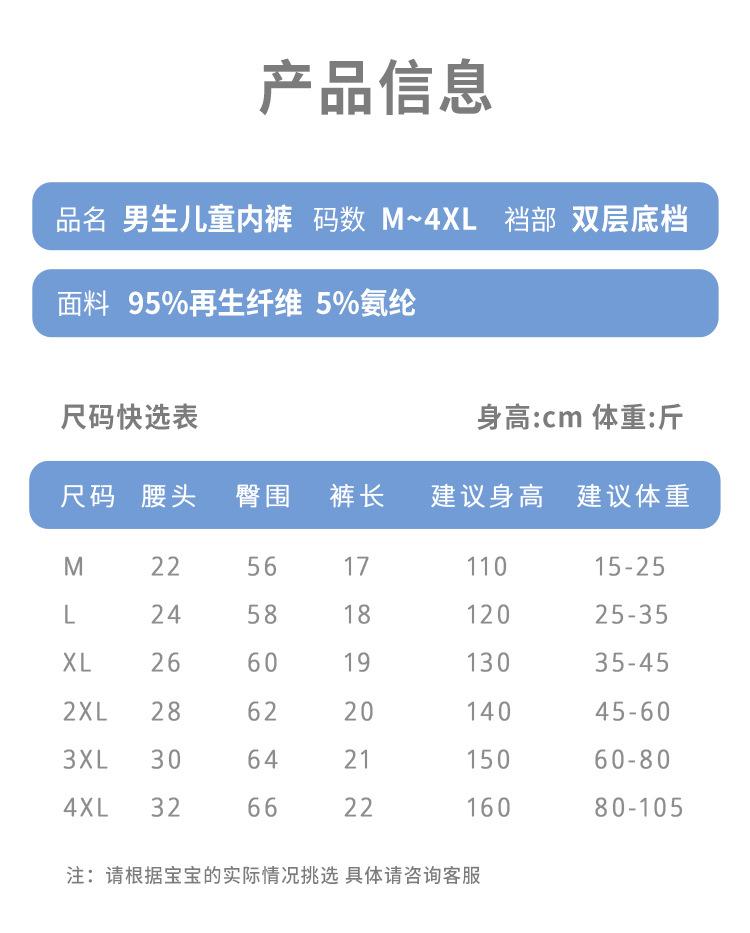 产品信息

品名 男生儿童内裤 码数 M~4XL 裆部 双层底档

面料 95%再生纤维 5%氨纶

尺码快选表

身高:cm 体重:斤

| 尺码 | 腰头 | 臀围 | 裤长 | 建议身高 | 建议体重 |
|---|---|---|---|---|---|
| M | 22 | 56 | 17 | 110 | 15-25 |
| L | 24 | 58 | 18 | 120 | 25-35 |
| XL | 26 | 60 | 19 | 130 | 35-45 |
| 2XL | 28 | 62 | 20 | 140 | 45-60 |
| 3XL | 30 | 64 | 21 | 150 | 60-80 |
| 4XL | 32 | 66 | 22 | 160 | 80-105 |

注：请根据宝宝的实际情况挑选 具体请咨询客服